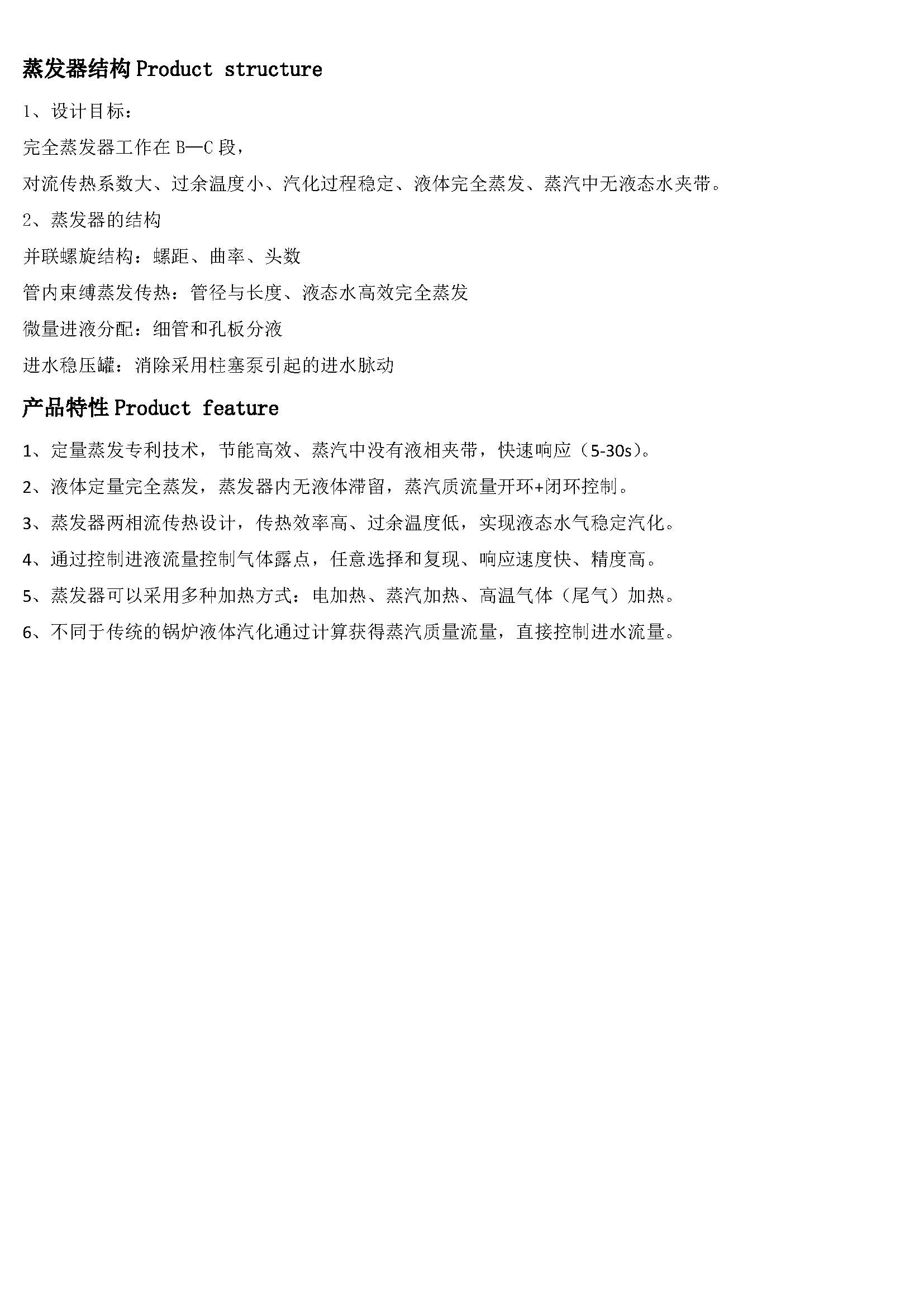 蒸发器结构 Product structure

1、设计目标：

完全蒸发器工作在 B—C 段，

对流传热系数大、过余温度小、汽化过程稳定、液体完全蒸发、蒸汽中无液态水夹带。

2、蒸发器的结构

并联螺旋结构：螺距、曲率、头数

管内束缚蒸发传热：管径与长度、液态水高效完全蒸发

微量进液分配：细管和孔板分液

进水稳压罐：消除采用柱塞泵引起的进水脉动

产品特性 Product feature

1、定量蒸发专利技术，节能高效、蒸汽中没有液相夹带，快速响应（5-30s）。

2、液体定量完全蒸发，蒸发器内无液体滞留，蒸汽质流量开环+闭环控制。

3、蒸发器两相流传热设计，传热效率高、过余温度低，实现液态水气稳定汽化。

4、通过控制进液流量控制气体露点，任意选择和复现、响应速度快、精度高。

5、蒸发器可以采用多种加热方式：电加热、蒸汽加热、高温气体（尾气）加热。

6、不同于传统的锅炉液体汽化通过计算获得蒸汽质量流量，直接控制进水流量。